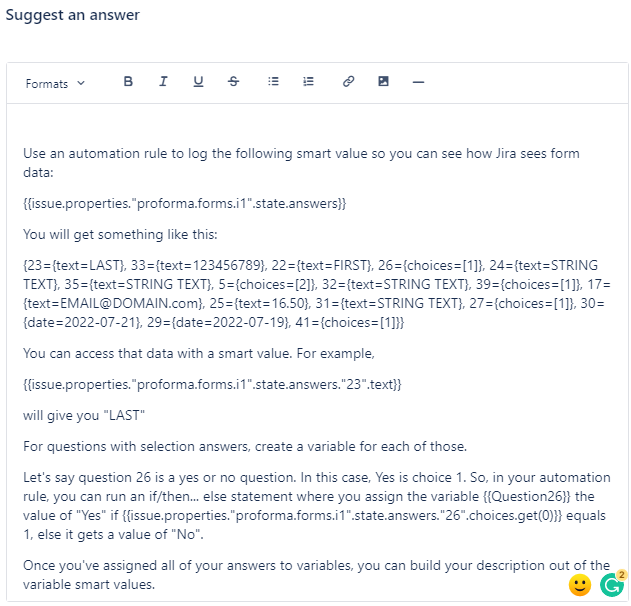 Suggest an answer

Formats

Use an automation rule to log the following smart value so you can see how Jira sees form data:

{{issue.properties."proforma.forms.i1".state.answers}}

You will get something like this:

{23={text=LAST}, 33={text=123456789}, 22={text=FIRST}, 26={choices=[1]}, 24={text=STRING TEXT}, 35={text=STRING TEXT}, 5={choices=[2]}, 32={text=STRING TEXT}, 39={choices=[1]}, 17={text=EMAIL@DOMAIN.com}, 25={text=16.50}, 31={text=STRING TEXT}, 27={choices=[1]}, 30={date=2022-07-21}, 29={date=2022-07-19}, 41={choices=[1]}}

You can access that data with a smart value. For example,

{{issue.properties."proforma.forms.i1".state.answers."23".text}}

will give you "LAST"

For questions with selection answers, create a variable for each of those.

Let's say question 26 is a yes or no question. In this case, Yes is choice 1. So, in your automation rule, you can run an if/then... else statement where you assign the variable {{Question26}} the value of "Yes" if {{issue.properties."proforma.forms.i1".state.answers."26".choices.get(0)}} equals 1, else it gets a value of "No".

Once you've assigned all of your answers to variables, you can build your description out of the variable smart values.

2